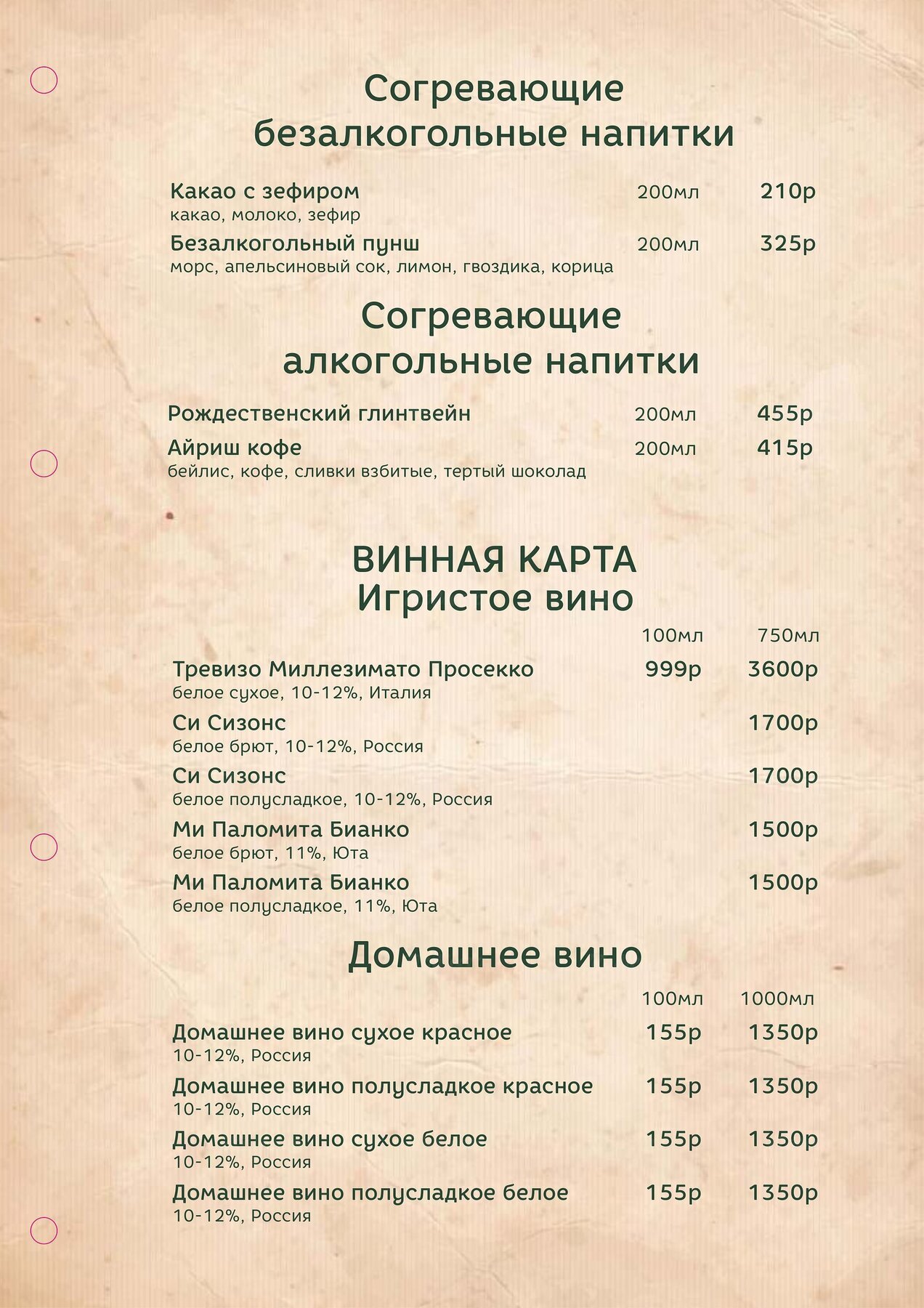 Согревающие безалкогольные напитки

Какао с зефиром 200мл 210р
какао, молоко, зефир

Безалкогольный пунш 200мл 325р
морс, апельсиновый сок, лимон, гвоздика, корица

Согревающие алкогольные напитки

Рождественский глинтвейн 200мл 455р

Айриш кофе 200мл 415р
бейлис, кофе, сливки взбитые, тертый шоколад

ВИННАЯ КАРТА
Игристое вино

100мл 750мл

Тревизо Миллезимато Просекко 999р 3600р
белое сухое, 10-12%, Италия

Си Сизонс 1700р
белое брют, 10-12%, Россия

Си Сизонс 1700р
белое полусладкое, 10-12%, Россия

Ми Паломита Бианко 1500р
белое брют, 11%, Юта

Ми Паломита Бианко 1500р
белое полусладкое, 11%, Юта

Домашнее вино

100мл 1000мл

Домашнее вино сухое красное 155р 1350р
10-12%, Россия

Домашнее вино полусладкое красное 155р 1350р
10-12%, Россия

Домашнее вино сухое белое 155р 1350р
10-12%, Россия

Домашнее вино полусладкое белое 155р 1350р
10-12%, Россия